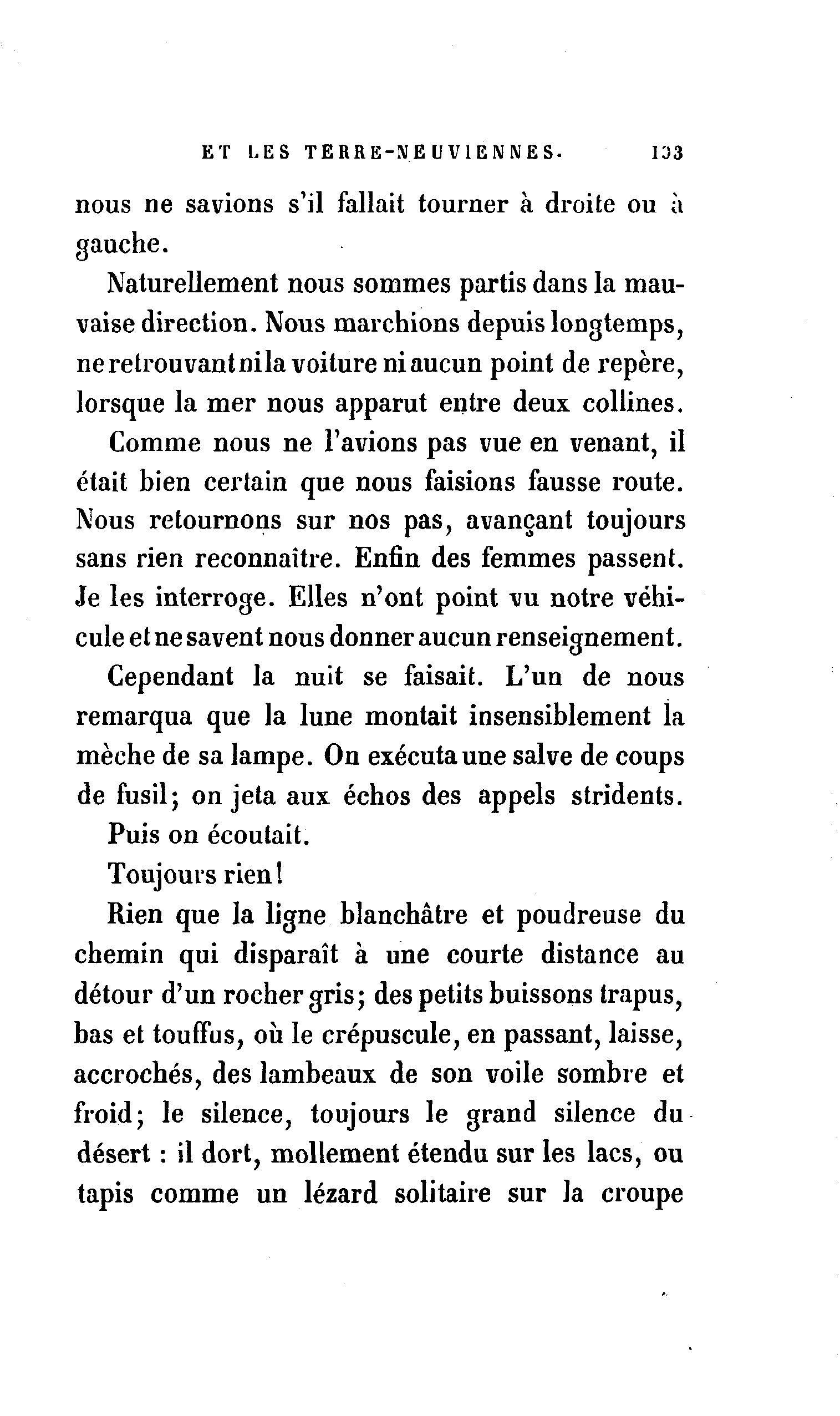 ET LES TERRE-NEUVIENNES. 133

nous ne savions s'il fallait tourner à droite ou à gauche.

Naturellement nous sommes partis dans la mauvaise direction. Nous marchions depuis longtemps, ne retrouvant ni la voiture ni aucun point de repère, lorsque la mer nous apparut entre deux collines.

Comme nous ne l'avions pas vue en venant, il était bien certain que nous faisions fausse route. Nous retournons sur nos pas, avançant toujours sans rien reconnaître. Enfin des femmes passent. Je les interroge. Elles n'ont point vu notre véhicule et ne savent nous donner aucun renseignement.

Cependant la nuit se faisait. L'un de nous remarqua que la lune montait insensiblement la mèche de sa lampe. On exécuta une salve de coups de fusil; on jeta aux échos des appels stridents.

Puis on écoutait.

Toujours rien!

Rien que la ligne blanchâtre et poudreuse du chemin qui disparaît à une courte distance au détour d'un rocher gris; des petits buissons trapus, bas et touffus, où le crépuscule, en passant, laisse, accrochés, des lambeaux de son voile sombre et froid; le silence, toujours le grand silence du désert : il dort, mollement étendu sur les lacs, ou tapis comme un lézard solitaire sur la croupe